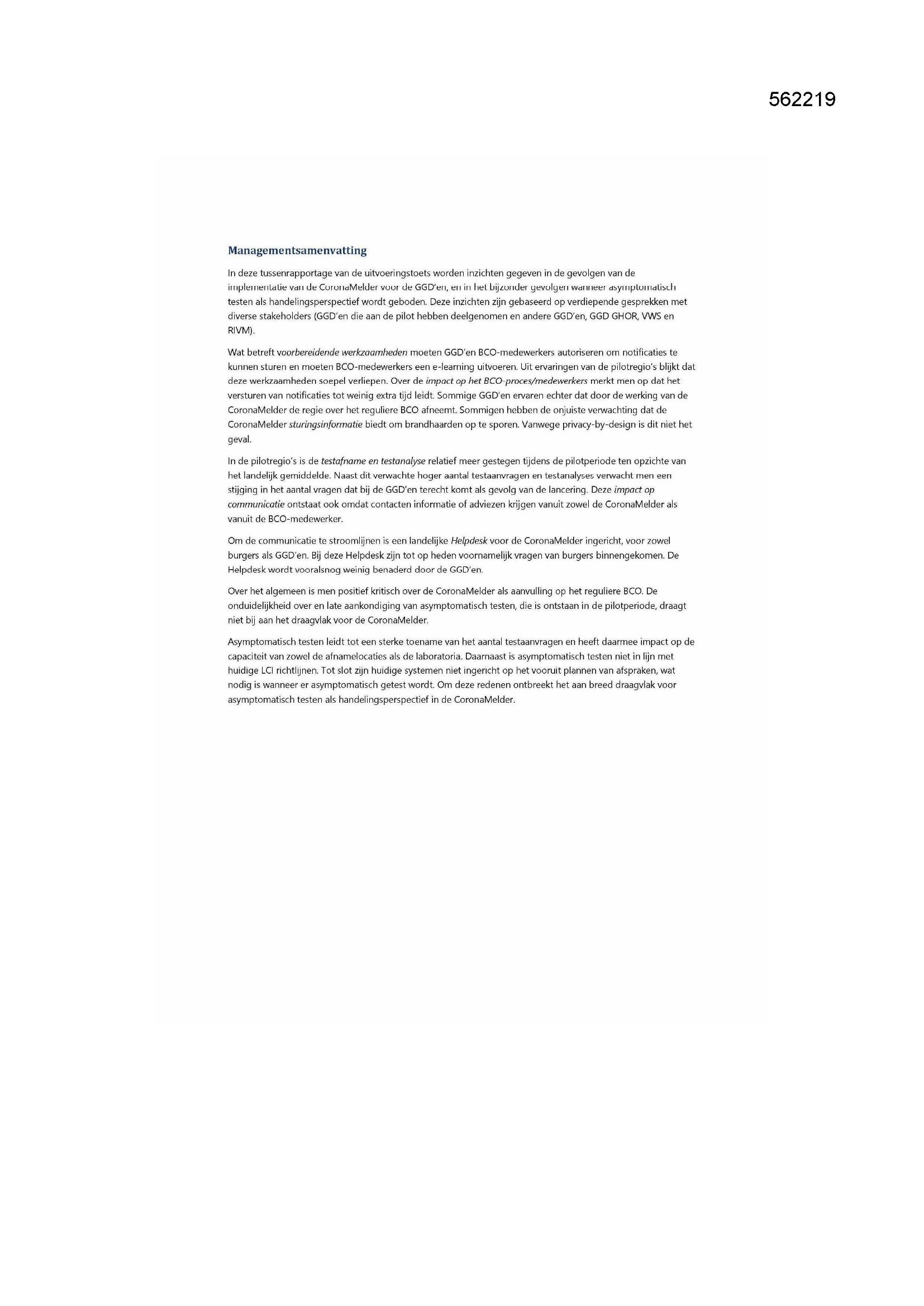 562219

Managementsamenvatting

In deze tussenrapportage van de uitvoeringstoets worden inzichten gegeven in de gevolgen van de implementatie van de CoronaMelder voor de GGD'en, en in het bijzonder gevolgen wanneer asymptomatisch testen als handelingsperspectief wordt geboden. Deze inzichten zijn gebaseerd op verdiepende gesprekken met diverse stakeholders (GGD'en die aan de pilot hebben deelgenomen en andere GGD'en, GGD GHOR, VWS en RIVM).

Wat betreft voorbereidende werkzaamheden moeten GGD'en BCO-medewerkers autoriseren om notificaties te kunnen sturen en moeten BCO-medewerkers een e-learning uitvoeren. Uit ervaringen van de pilotregio's blijkt dat deze werkzaamheden soepel verliepen. Over de impact op het BCO-proces/medewerkers merkt men op dat het versturen van notificaties tot weinig extra tijd leidt. Sommige GGD'en ervaren echter dat door de werking van de CoronaMelder de regie over het reguliere BCO afneemt. Sommigen hebben de onjuiste verwachting dat de CoronaMelder sturingsinformatie biedt om brandhaarden op te sporen. Vanwege privacy-by-design is dit niet het geval.

In de pilotregio's is de testafname en testanalyse relatief meer gestegen tijdens de pilotperiode ten opzichte van het landelijk gemiddelde. Naast dit verwachte hoger aantal testaanvragen en testanalyses verwacht men een stijging in het aantal vragen dat bij de GGD'en terecht komt als gevolg van de lancering. Deze impact op communicatie ontstaat ook omdat contacten informatie of adviezen krijgen vanuit zowel de CoronaMelder als vanuit de BCO-medewerker.

Om de communicatie te stroomlijnen is een landelijke Helpdesk voor de CoronaMelder ingericht, voor zowel burgers als GGD'en. Bij deze Helpdesk zijn tot op heden voornamelijk vragen van burgers binnengekomen. De Helpdesk wordt vooralsnog weinig benaderd door de GGD'en.

Over het algemeen is men positief kritisch over de CoronaMelder als aanvulling op het reguliere BCO. De onduidelijkheid over en late aankondiging van asymptomatisch testen, die is ontstaan in de pilotperiode, draagt niet bij aan het draagvlak voor de CoronaMelder.

Asymptomatisch testen leidt tot een sterke toename van het aantal testaanvragen en heeft daarmee impact op de capaciteit van zowel de afnamelocaties als de laboratoria. Daarnaast is asymptomatisch testen niet in lijn met huidige LCI richtlijnen. Tot slot zijn huidige systemen niet ingericht op het vooruit plannen van afspraken, wat nodig is wanneer er asymptomatisch getest wordt. Om deze redenen ontbreekt het aan breed draagvlak voor asymptomatisch testen als handelingsperspectief in de CoronaMelder.